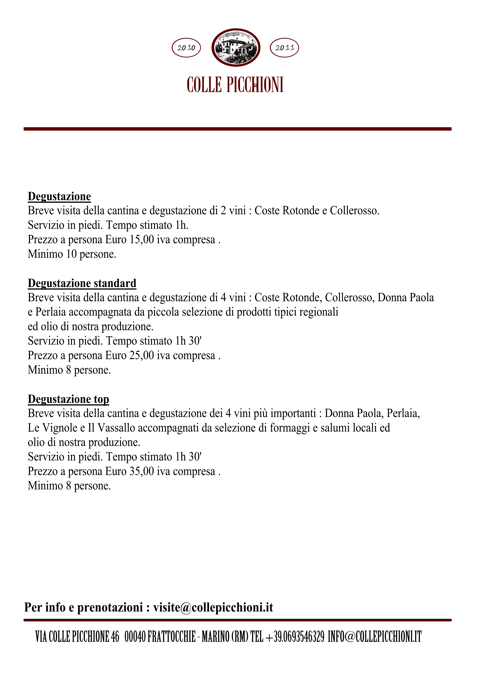 2010

2011

COLLE PICCHIONI

Degustazione
Breve visita della cantina e degustazione di 2 vini : Coste Rotonde e Collerosso.
Servizio in piedi. Tempo stimato 1h.
Prezzo a persona Euro 15,00 iva compresa .
Minimo 10 persone.

Degustazione standard
Breve visita della cantina e degustazione di 4 vini : Coste Rotonde, Collerosso, Donna Paola e Perlaia accompagnata da piccola selezione di prodotti tipici regionali ed olio di nostra produzione.
Servizio in piedi. Tempo stimato 1h 30'
Prezzo a persona Euro 25,00 iva compresa .
Minimo 8 persone.

Degustazione top
Breve visita della cantina e degustazione dei 4 vini più importanti : Donna Paola, Perlaia, Le Vignole e Il Vassallo accompagnati da selezione di formaggi e salumi locali ed olio di nostra produzione.
Servizio in piedi. Tempo stimato 1h 30'
Prezzo a persona Euro 35,00 iva compresa .
Minimo 8 persone.

Per info e prenotazioni : visite@collepicchioni.it

VIA COLLE PICCHIONE 46 00040 FRATTOCCHIE - MARINO (RM) TEL +39.0693546329 INFO@COLLEPICCHIONI.IT